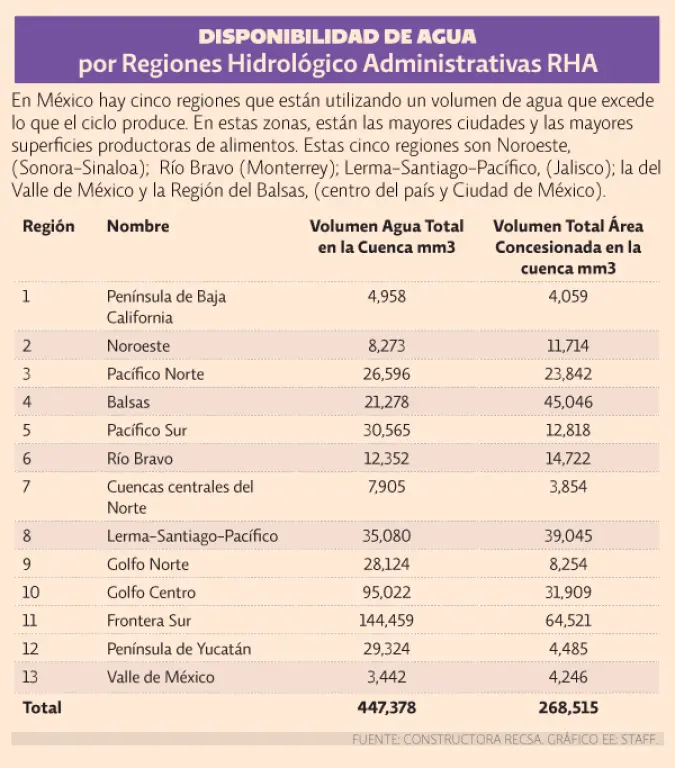 DISPONIBILIDAD DE AGUA
por Regiones Hidrológico Administrativas RHA

En México hay cinco regiones que están utilizando un volumen de agua que excede lo que el ciclo produce. En estas zonas, están las mayores ciudades y las mayores superficies productoras de alimentos. Estas cinco regiones son Noroeste, (Sonora-Sinaloa); Río Bravo (Monterrey); Lerma-Santiago-Pacífico, (Jalisco); la del Valle de México y la Región del Balsas, (centro del país y Ciudad de México).

| Región | Nombre | Volumen Agua Total en la Cuenca mm3 | Volumen Total Área Concesionada en la cuenca mm3 |
|---|---|---|---|
| 1 | Península de Baja California | 4,958 | 4,059 |
| 2 | Noroeste | 8,273 | 11,714 |
| 3 | Pacífico Norte | 26,596 | 23,842 |
| 4 | Balsas | 21,278 | 45,046 |
| 5 | Pacífico Sur | 30,565 | 12,818 |
| 6 | Río Bravo | 12,352 | 14,722 |
| 7 | Cuencas centrales del Norte | 7,905 | 3,854 |
| 8 | Lerma-Santiago-Pacífico | 35,080 | 39,045 |
| 9 | Golfo Norte | 28,124 | 8,254 |
| 10 | Golfo Centro | 95,022 | 31,909 |
| 11 | Frontera Sur | 144,459 | 64,521 |
| 12 | Península de Yucatán | 29,324 | 4,485 |
| 13 | Valle de México | 3,442 | 4,246 |
| Total | | 447,378 | 268,515 |

FUENTE: CONSTRUCTORA RECSA. GRÁFICO EE: STAFF.